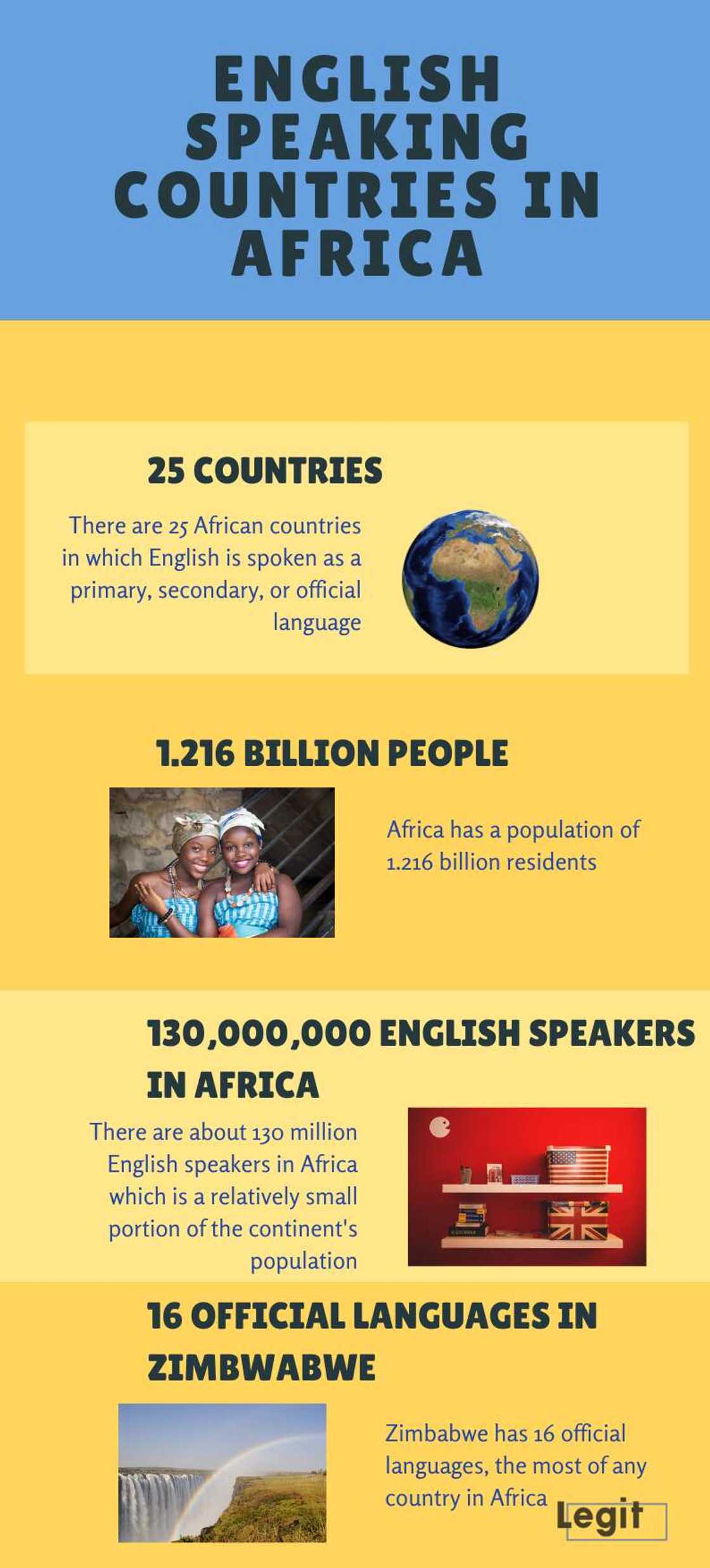 ENGLISH SPEAKING COUNTRIES IN AFRICA

25 COUNTRIES

There are 25 African countries in which English is spoken as a primary, secondary, or official language

1.216 BILLION PEOPLE

Africa has a population of 1.216 billion residents

130,000,000 ENGLISH SPEAKERS IN AFRICA

There are about 130 million English speakers in Africa which is a relatively small portion of the continent's population

16 OFFICIAL LANGUAGES IN ZIMBWABWE

Zimbabwe has 16 official languages, the most of any country in Africa

Legit